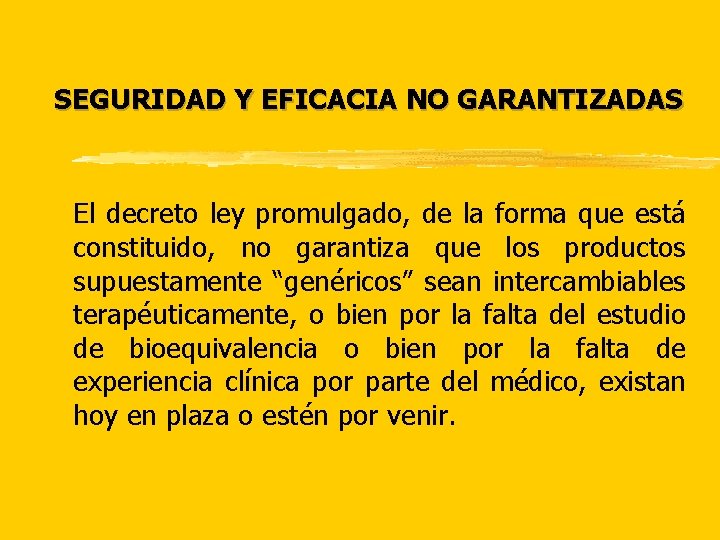 SEGURIDAD Y EFICACIA NO GARANTIZADAS

El decreto ley promulgado, de la forma que está constituido, no garantiza que los productos supuestamente "genéricos" sean intercambiables terapéuticamente, o bien por la falta del estudio de bioequivalencia o bien por la falta de experiencia clínica por parte del médico, existan hoy en plaza o estén por venir.